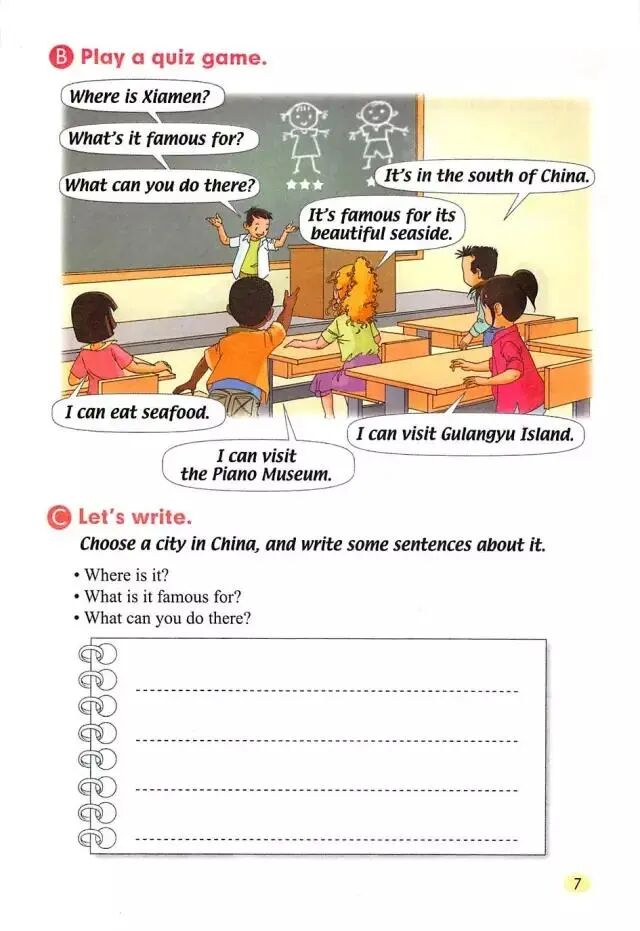 B Play a quiz game.

Where is Xiamen?

What's it famous for?

What can you do there?

It's in the south of China.

It's famous for its beautiful seaside.

I can eat seafood.

I can visit the Piano Museum.

I can visit Gulangyu Island.

C Let's write.

Choose a city in China, and write some sentences about it.

• Where is it?
• What is it famous for?
• What can you do there?

7